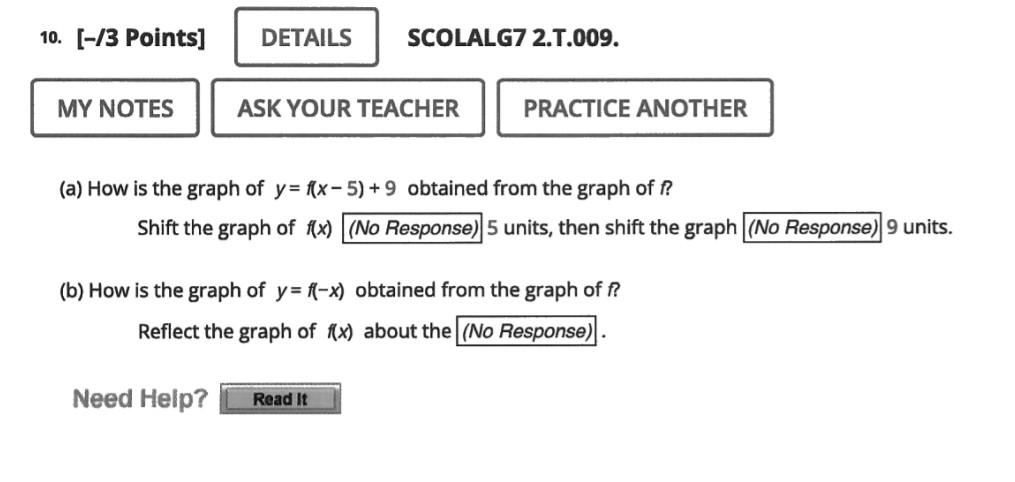 10. [–/3 Points] DETAILS SCOLALG7 2.T.009.

MY NOTES ASK YOUR TEACHER PRACTICE ANOTHER

(a) How is the graph of $y = f(x - 5) + 9$ obtained from the graph of $f$?

Shift the graph of $f(x)$ (No Response) 5 units, then shift the graph (No Response) 9 units.

(b) How is the graph of $y = f(-x)$ obtained from the graph of $f$?

Reflect the graph of $f(x)$ about the (No Response).

Need Help? Read It